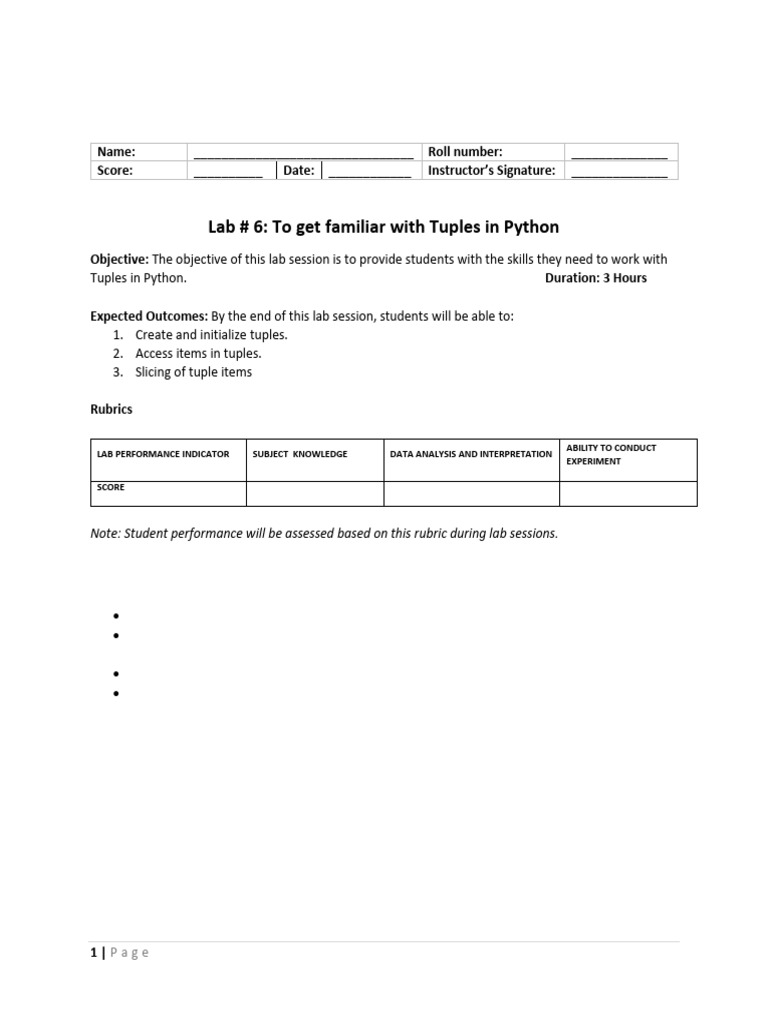 Name: ____ Roll number: ____
Score: ____ Date: ____ Instructor's Signature: ____

Lab # 6: To get familiar with Tuples in Python

Objective: The objective of this lab session is to provide students with the skills they need to work with Tuples in Python. Duration: 3 Hours

Expected Outcomes: By the end of this lab session, students will be able to:
1. Create and initialize tuples.
2. Access items in tuples.
3. Slicing of tuple items

Rubrics

| LAB PERFORMANCE INDICATOR | SUBJECT KNOWLEDGE | DATA ANALYSIS AND INTERPRETATION | ABILITY TO CONDUCT EXPERIMENT |
|---|---|---|---|
| SCORE | | | |

Note: Student performance will be assessed based on this rubric during lab sessions.

•
•
•
•

1 | Page